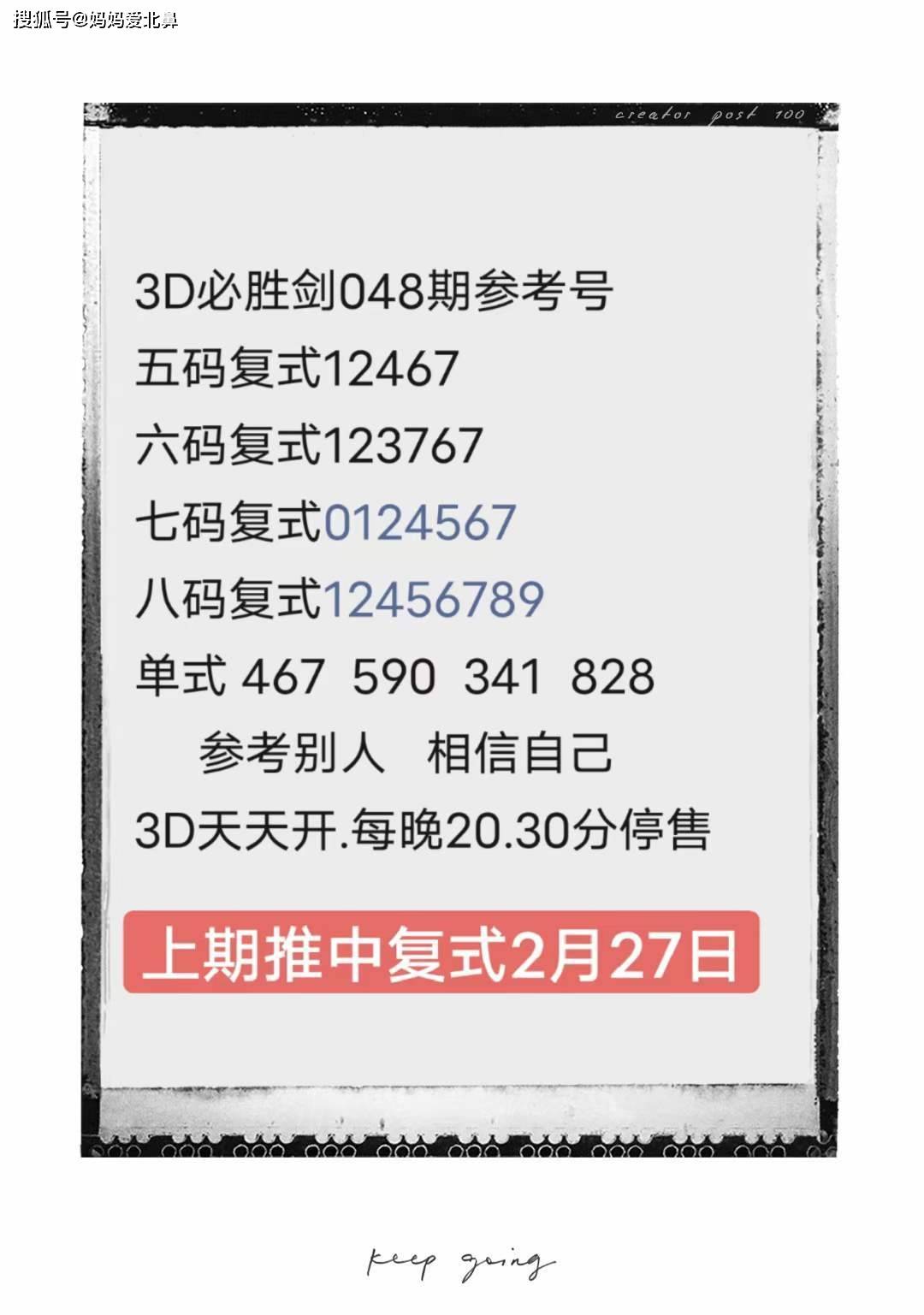 搜狐号@妈妈爱北鼻

creator post 100

3D必胜剑048期参考号
五码复式12467
六码复式123767
七码复式0124567
八码复式12456789
单式 467 590 341 828
参考别人 相信自己
3D天天开.每晚20.30分停售

上期推中复式2月27日

keep going